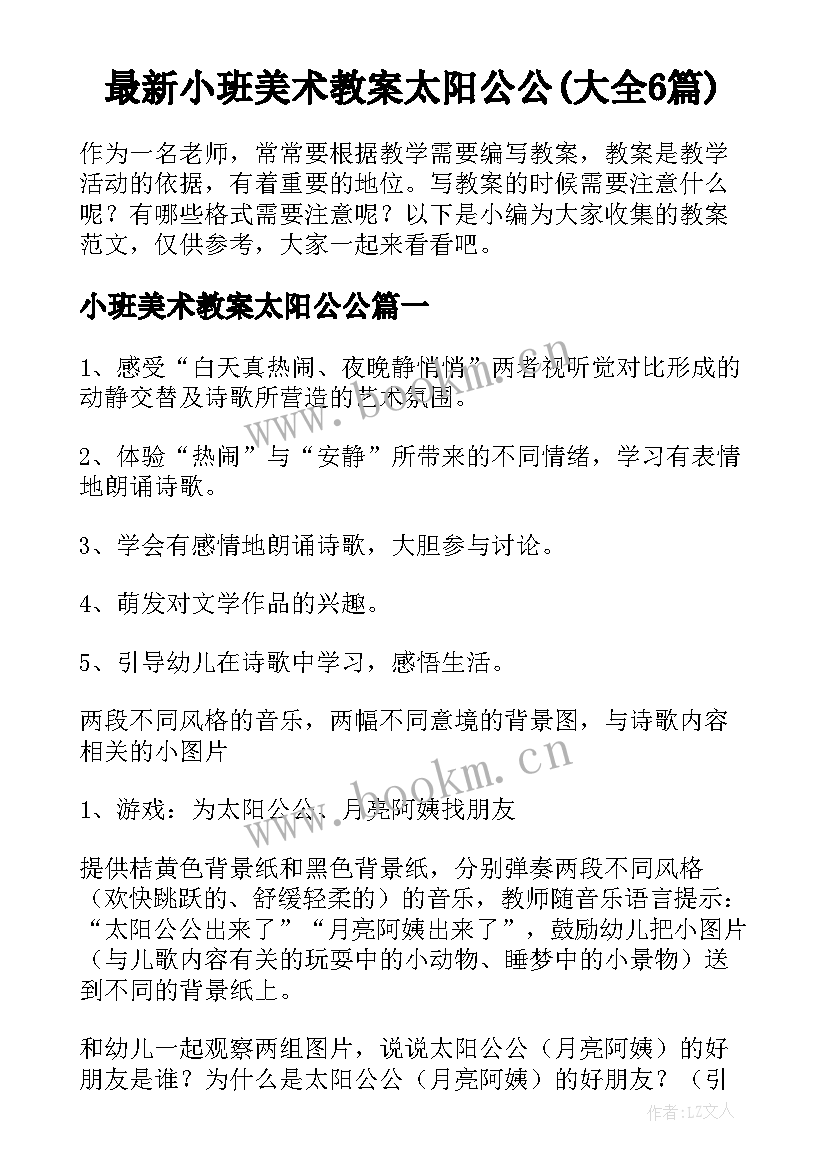 最新小班美术教案太阳公公(大全6篇)

作为一名老师，常常要根据教学需要编写教案，教案是教学活动的依据，有着重要的地位。写教案的时候需要注意什么呢？有哪些格式需要注意呢？以下是小编为大家收集的教案范文，仅供参考，大家一起来看看吧。

小班美术教案太阳公公篇一

1、感受“白天真热闹、夜晚静悄悄”两者视听觉对比形成的动静交替及诗歌所营造的艺术氛围。

2、体验“热闹”与“安静”所带来的不同情绪，学习有表情地朗诵诗歌。

3、学会有感情地朗诵诗歌，大胆参与讨论。

4、萌发对文学作品的兴趣。

5、引导幼儿在诗歌中学习，感悟生活。

两段不同风格的音乐，两幅不同意境的背景图，与诗歌内容相关的小图片

1、游戏：为太阳公公、月亮阿姨找朋友

提供桔黄色背景纸和黑色背景纸，分别弹奏两段不同风格（欢快跳跃的、舒缓轻柔的）的音乐，教师随音乐语言提示：“太阳公公出来了”“月亮阿姨出来了”，鼓励幼儿把小图片（与儿歌内容有关的玩耍中的小动物、睡梦中的小景物）送到不同的背景纸上。

和幼儿一起观察两组图片，说说太阳公公（月亮阿姨）的好朋友是谁？为什么是太阳公公（月亮阿姨）的好朋友？（引

www.bookm.cn

www.bookm.cn

作者：LZ文人